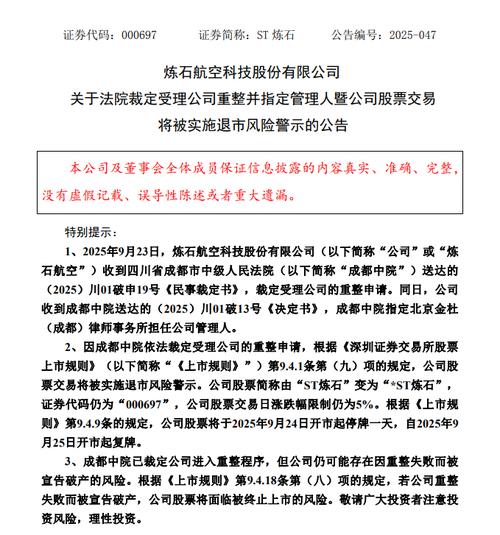 证券代码：000697　　证券简称：ST 炼石　　公告编号：2025-047

炼石航空科技股份有限公司
关于法院裁定受理公司重整并指定管理人暨公司股票交易将被实施退市风险警示的公告

本公司及董事会全体成员保证信息披露的内容真实、准确、完整，没有虚假记载、误导性陈述或者重大遗漏。

特别提示：

1、2025年9月23日，炼石航空科技股份有限公司（以下简称“公司”或“炼石航空”）收到四川省成都市中级人民法院（以下简称“成都中院”）送达的（2025）川01破申19号《民事裁定书》，裁定受理公司的重整申请。同日，公司收到成都中院送达的（2025）川01破13号《决定书》，成都中院指定北京金杜（成都）律师事务所担任公司管理人。

2、因成都中院依法裁定受理公司的重整申请，根据《深圳证券交易所股票上市规则》（以下简称“《上市规则》”）第9.4.1条第（九）项的规定，公司股票交易将被实施退市风险警示。公司股票简称由“ST炼石”变为“*ST炼石”，证券代码仍为“000697”，公司股票交易日涨跌幅限制仍为5%。根据《上市规则》第9.4.9条的规定，公司股票将于2025年9月24日开市起停牌一天，自2025年9月25日开市起复牌。

3、成都中院已裁定公司进入重整程序，但公司仍可能存在因重整失败而被宣告破产的风险。根据《上市规则》第9.4.18条第（八）项的规定，若公司重整失败而被宣告破产，公司股票将面临被终止上市的风险。敬请广大投资者注意投资风险，理性投资。